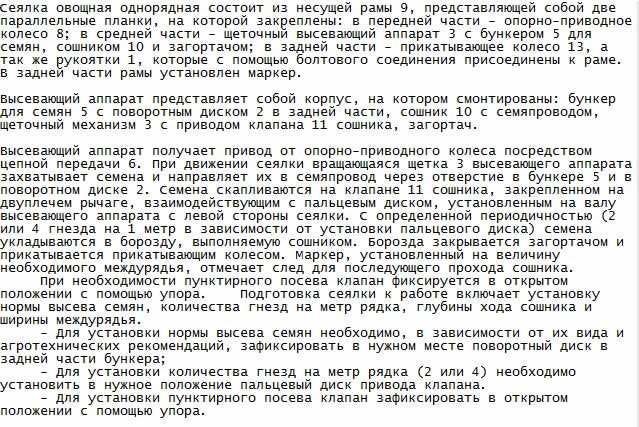 Сеялка овощная однорядная состоит из несущей рамы 9, представляющей собой две параллельные планки, на которой закреплены: в передней части – опорно-приводное колесо 8; в средней части – щеточный высевающий аппарат 3 с бункером 5 для семян, сошником 10 и загортачом; в задней части – прикатывающее колесо 13, а так же рукоятки 1, которые с помощью болтового соединения присоединены к раме. В задней части рамы установлен маркер.

Высевающий аппарат представляет собой корпус, на котором смонтированы: бункер для семян 5 с поворотным диском 2 в задней части, сошник 10 с семяпроводом, щеточный механизм 3 с приводом клапана 11 сошника, загортач.

Высевающий аппарат получает привод от опорно-приводного колеса посредством цепной передачи 6. При движении сеялки вращающаяся щетка 3 высевающего аппарата захватывает семена и направляет их в семяпровод через отверстие в бункере 5 и в поворотном диске 2. Семена скапливаются на клапане 11 сошника, закрепленном на двуплечем рычаге, взаимодействующим с пальцевым диском, установленным на валу высевающего аппарата с левой стороны сеялки. С определенной периодичностью (2 или 4 гнезда на 1 метр в зависимости от установки пальцевого диска) семена укладываются в борозду, выполняемую сошником. Борозда закрывается загортачом и прикатывается прикатывающим колесом. Маркер, установленный на величину необходимого междурядья, отмечает след для последующего прохода сошника.
При необходимости пунктирного посева клапан фиксируется в открытом положении с помощью упора. Подготовка сеялки к работе включает установку нормы высева семян, количества гнезд на метр рядка, глубины хода сошника и ширины междурядья.
– Для установки нормы высева семян необходимо, в зависимости от их вида и агротехнических рекомендаций, зафиксировать в нужном месте поворотный диск в задней части бункера;
– Для установки количества гнезд на метр рядка (2 или 4) необходимо установить в нужное положение пальцевый диск привода клапана.
– Для установки пунктирного посева клапан зафиксировать в открытом положении с помощью упора.